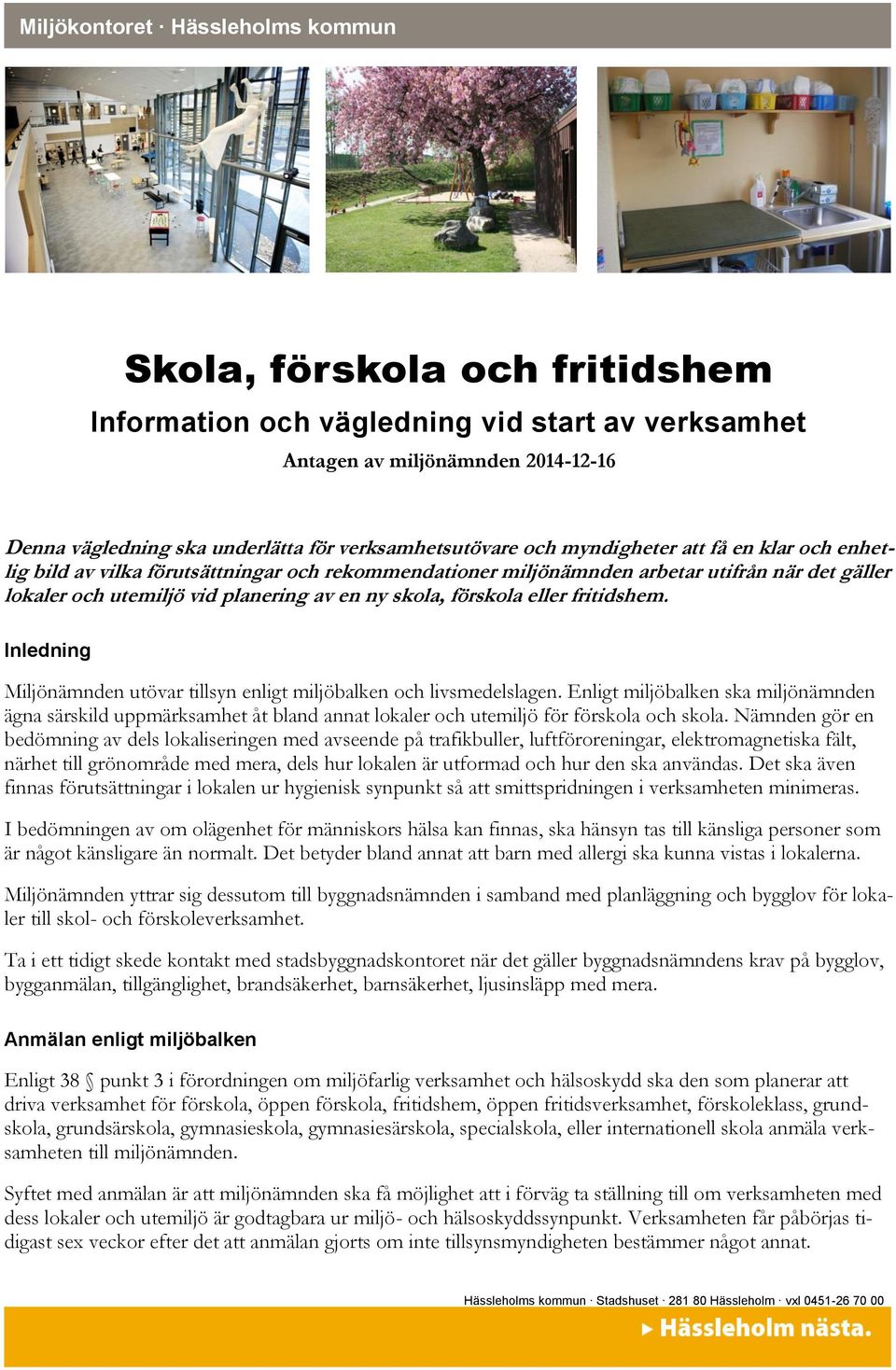 Miljökontoret · Hässleholms kommun

Skola, förskola och fritidshem

Information och vägledning vid start av verksamhet

Antagen av miljönämnden 2014-12-16

Denna vägledning ska underlätta för verksamhetsutövare och myndigheter att få en klar och enhetlig bild av vilka förutsättningar och rekommendationer miljönämnden arbetar utifrån när det gäller lokaler och utemiljö vid planering av en ny skola, förskola eller fritidshem.

Inledning

Miljönämnden utövar tillsyn enligt miljöbalken och livsmedelslagen. Enligt miljöbalken ska miljönämnden ägna särskild uppmärksamhet åt bland annat lokaler och utemiljö för förskola och skola. Nämnden gör en bedömning av dels lokaliseringen med avseende på trafikbuller, luftföroreningar, elektromagnetiska fält, närhet till grönområde med mera, dels hur lokalen är utformad och hur den ska användas. Det ska även finnas förutsättningar i lokalen ur hygienisk synpunkt så att smittspridningen i verksamheten minimeras.

I bedömningen av om olägenhet för människors hälsa kan finnas, ska hänsyn tas till känsliga personer som är något känsligare än normalt. Det betyder bland annat att barn med allergi ska kunna vistas i lokalerna.

Miljönämnden yttrar sig dessutom till byggnadsnämnden i samband med planläggning och bygglov för lokaler till skol- och förskoleverksamhet.

Ta i ett tidigt skede kontakt med stadsbyggnadskontoret när det gäller byggnadsnämndens krav på bygglov, bygganmälan, tillgänglighet, brandsäkerhet, barnsäkerhet, ljusinsläpp med mera.

Anmälan enligt miljöbalken

Enligt 38 § punkt 3 i förordningen om miljöfarlig verksamhet och hälsoskydd ska den som planerar att driva verksamhet för förskola, öppen förskola, fritidshem, öppen fritidsverksamhet, förskoleklass, grundskola, grundsärskola, gymnasieskola, gymnasiesärskola, specialskola, eller internationell skola anmäla verksamheten till miljönämnden.

Syftet med anmälan är att miljönämnden ska få möjlighet att i förväg ta ställning till om verksamheten med dess lokaler och utemiljö är godtagbara ur miljö- och hälsoskyddssynpunkt. Verksamheten får påbörjas tidigast sex veckor efter det att anmälan gjorts om inte tillsynsmyndigheten bestämmer något annat.

Hässleholms kommun · Stadshuset · 281 80 Hässleholm · vxl 0451-26 70 00

Hässleholm nästa.